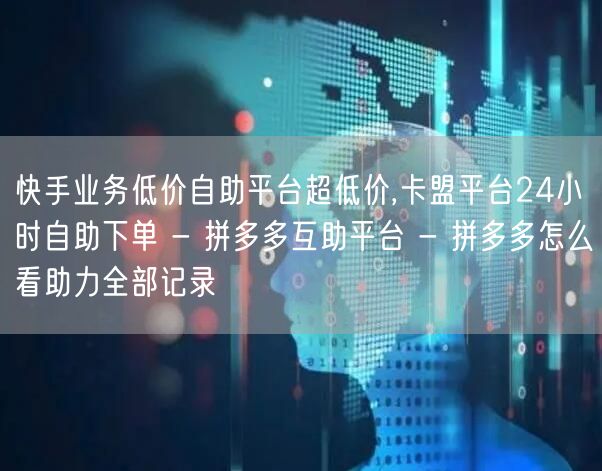 快手业务低价自助平台超低价,卡盟平台24小时自助下单 - 拼多多互助平台 - 拼多多怎么看助力全部记录